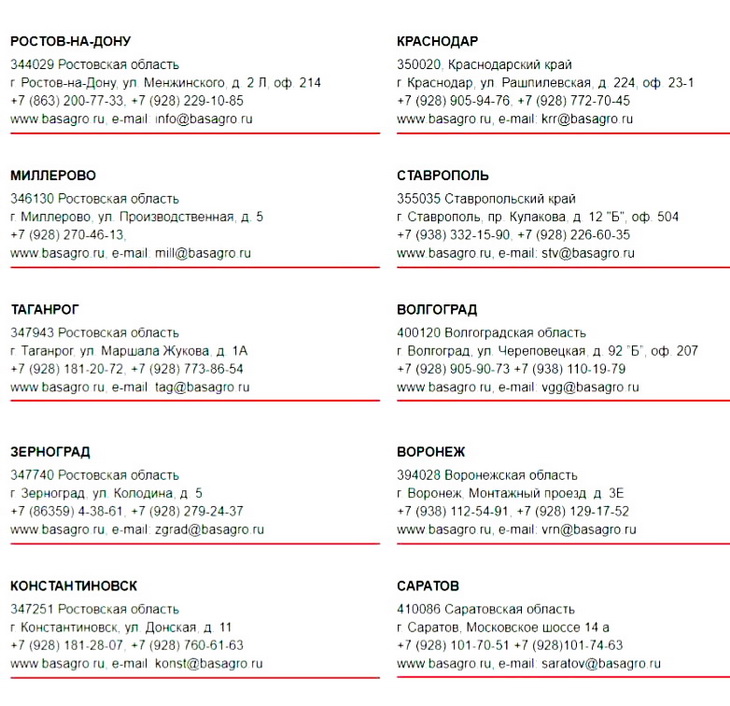 РОСТОВ-НА-ДОНУ
344029 Ростовская область
г. Ростов-на-Дону, ул. Менжинского, д. 2 Л, оф. 214
+7 (863) 200-77-33, +7 (928) 229-10-85
www.basagro.ru, e-mail: info@basagro.ru

МИЛЛЕРОВО
346130 Ростовская область
г. Миллерово, ул. Производственная, д. 5
+7 (928) 270-46-13,
www.basagro.ru, e-mail: mill@basagro.ru

ТАГАНРОГ
347943 Ростовская область
г. Таганрог, ул. Маршала Жукова, д. 1А
+7 (928) 181-20-72, +7 (928) 773-86-54
www.basagro.ru, e-mail: tag@basagro.ru

ЗЕРНОГРАД
347740 Ростовская область
г. Зерноград, ул. Колодина, д. 5
+7 (86359) 4-38-61, +7 (928) 279-24-37
www.basagro.ru, e-mail: zgrad@basagro.ru

КОНСТАНТИНОВСК
347251 Ростовская область
г. Константиновск, ул. Донская, д. 11
+7 (928) 181-28-07, +7 (928) 760-61-63
www.basagro.ru, e-mail: konst@basagro.ru

КРАСНОДАР
350020, Краснодарский край
г. Краснодар, ул. Рашпилевская, д. 224, оф. 23-1
+7 (928) 905-94-76, +7 (928) 772-70-45
www.basagro.ru, e-mail: krr@basagro.ru

СТАВРОПОЛЬ
355035 Ставропольский край
г. Ставрополь, пр. Кулакова, д. 12 "Б", оф. 504
+7 (938) 332-15-90, +7 (928) 226-60-35
www.basagro.ru, e-mail: stv@basagro.ru

ВОЛГОГРАД
400120 Волгоградская область
г. Волгоград, ул. Череповецкая, д. 92 "Б", оф. 207
+7 (928) 905-90-73 +7 (938) 110-19-79
www.basagro.ru, e-mail: vgg@basagro.ru

ВОРОНЕЖ
394028 Воронежская область
г. Воронеж, Монтажный проезд, д. 3Е
+7 (938) 112-54-91, +7 (928) 129-17-52
www.basagro.ru, e-mail: vrn@basagro.ru

САРАТОВ
410086 Саратовская область
г. Саратов, Московское шоссе 14 а
+7 (928) 101-70-51 +7 (928)101-74-63
www.basagro.ru, e-mail: saratov@basagro.ru